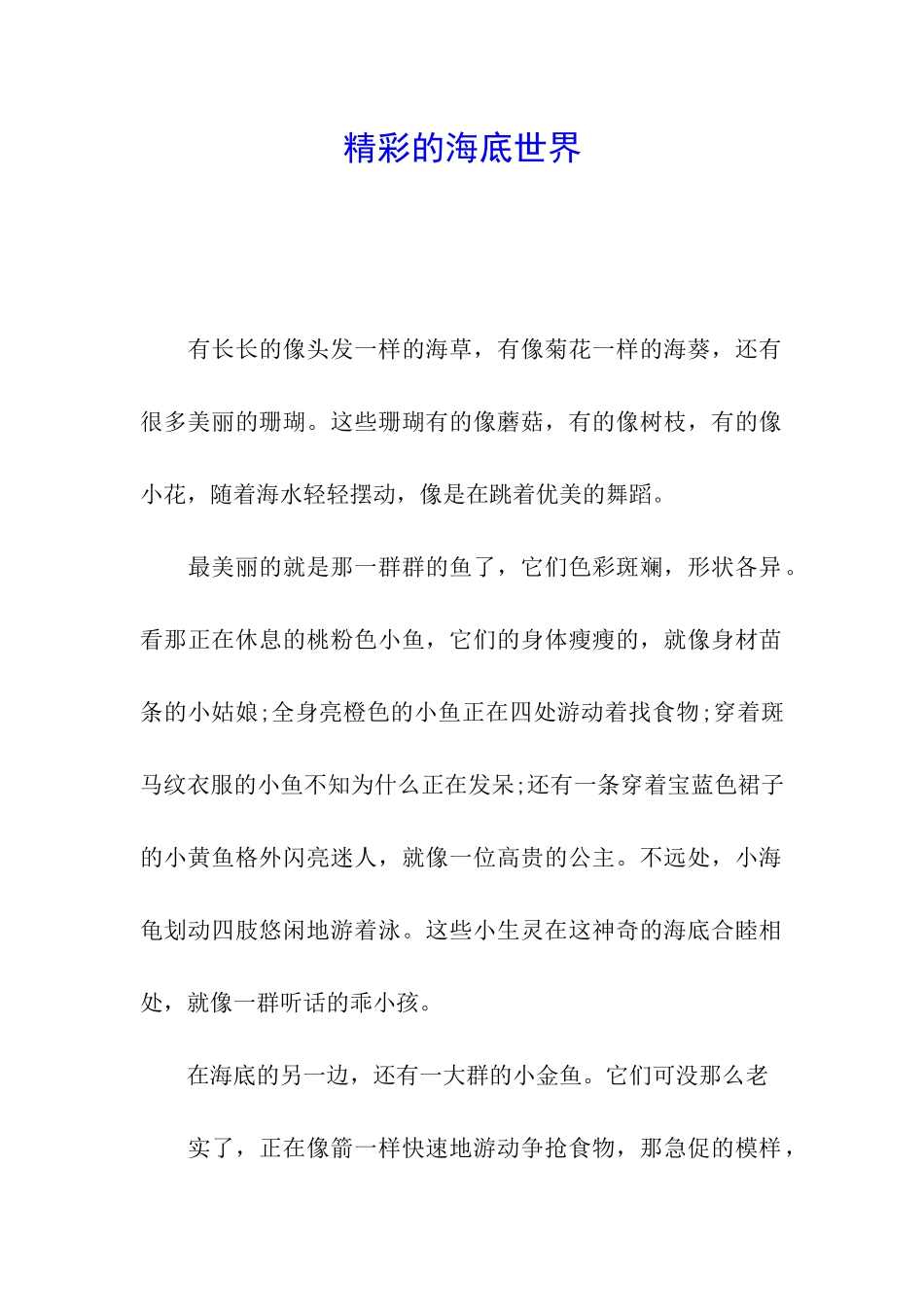 精彩的海底世界

有长长的像头发一样的海草，有像菊花一样的海葵，还有很多美丽的珊瑚。这些珊瑚有的像蘑菇，有的像树枝，有的像小花，随着海水轻轻摆动，像是在跳着优美的舞蹈。

最美丽的就是那一群群的鱼了，它们色彩斑斓，形状各异。看那正在休息的桃粉色小鱼，它们的身体瘦瘦的，就像身材苗条的小姑娘;全身亮橙色的小鱼正在四处游动着找食物;穿着斑马纹衣服的小鱼不知为什么正在发呆;还有一条穿着宝蓝色裙子的小黄鱼格外闪亮迷人，就像一位高贵的公主。不远处，小海龟划动四肢悠闲地游着泳。这些小生灵在这神奇的海底合睦相处，就像一群听话的乖小孩。

在海底的另一边，还有一大群的小金鱼。它们可没那么老

实了，正在像箭一样快速地游动争抢食物，那急促的模样，